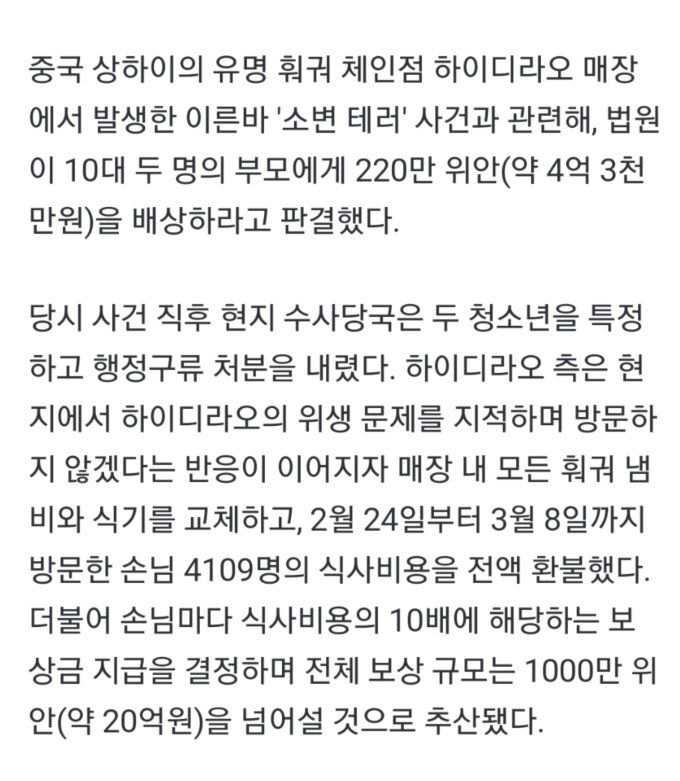 중국 상하이의 유명 훠궈 체인점 하이디라오 매장에서 발생한 이른바 '소변 테러' 사건과 관련해, 법원이 10대 두 명의 부모에게 220만 위안(약 4억 3천만원)을 배상하라고 판결했다.

당시 사건 직후 현지 수사당국은 두 청소년을 특정하고 행정구류 처분을 내렸다. 하이디라오 측은 현지에서 하이디라오의 위생 문제를 지적하며 방문하지 않겠다는 반응이 이어지자 매장 내 모든 훠궈 냄비와 식기를 교체하고, 2월 24일부터 3월 8일까지 방문한 손님 4109명의 식사비용을 전액 환불했다. 더불어 손님마다 식사비용의 10배에 해당하는 보상금 지급을 결정하며 전체 보상 규모는 1000만 위안(약 20억원)을 넘어설 것으로 추산됐다.